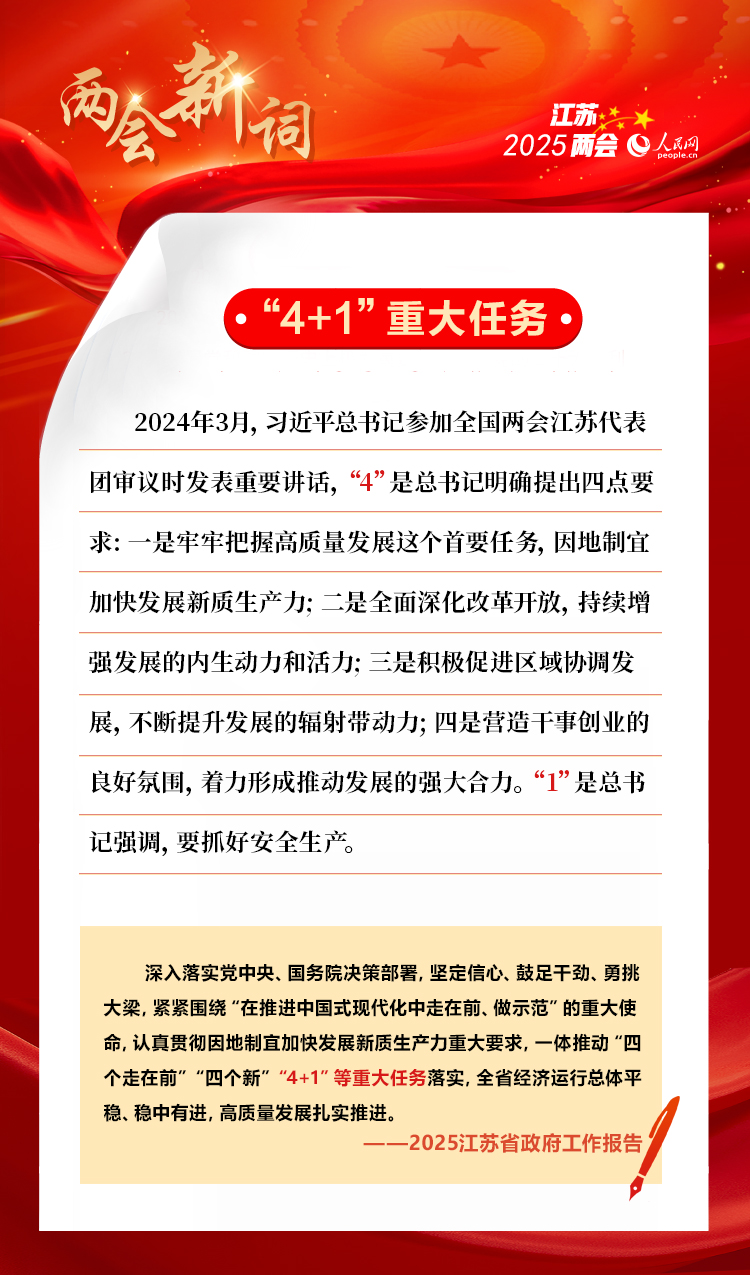 两会新词

江苏
2025两会
人民网
people.cn

“4+1”重大任务

2024年3月，习近平总书记参加全国两会江苏代表团审议时发表重要讲话，“4”是总书记明确提出四点要求：一是牢牢把握高质量发展这个首要任务，因地制宜加快发展新质生产力；二是全面深化改革开放，持续增强发展的内生动力和活力；三是积极促进区域协调发展，不断提升发展的辐射带动力；四是营造干事创业的良好氛围，着力形成推动发展的强大合力。“1”是总书记强调，要抓好安全生产。

深入落实党中央、国务院决策部署，坚定信心、鼓足干劲、勇挑大梁，紧紧围绕“在推进中国式现代化中走在前、做示范”的重大使命，认真贯彻因地制宜加快发展新质生产力重大要求，一体推动“四个走在前”“四个新”“4+1”等重大任务落实，全省经济运行总体平稳、稳中有进，高质量发展扎实推进。

——2025江苏省政府工作报告